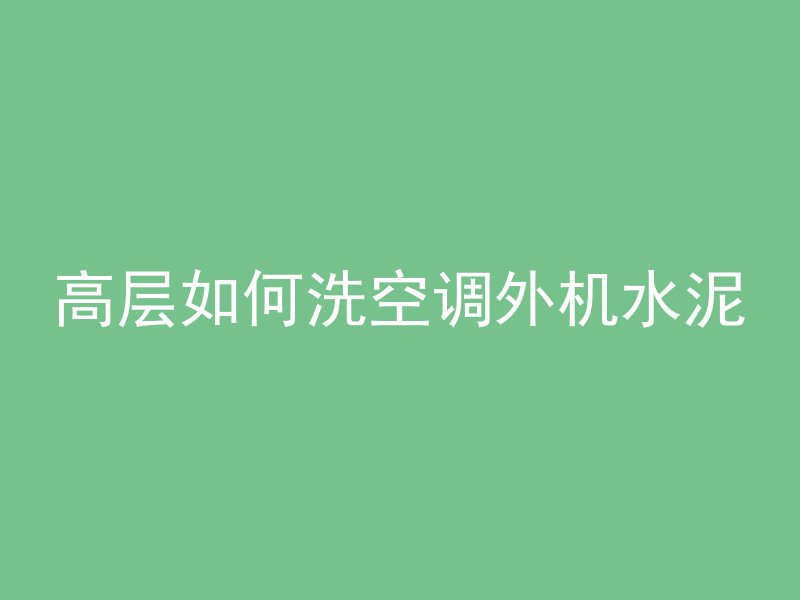 高层如何洗空调外机水泥